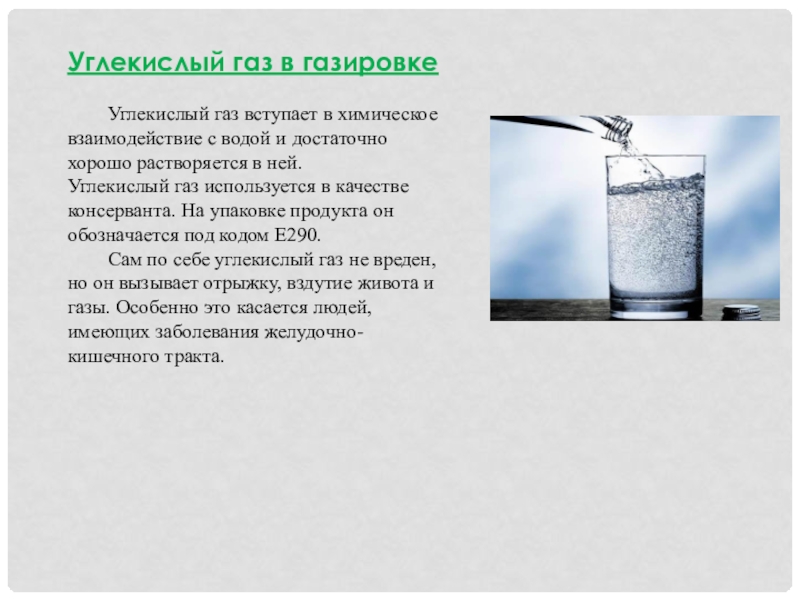 Углекислый газ в газировке

Углекислый газ вступает в химическое взаимодействие с водой и достаточно хорошо растворяется в ней.
Углекислый газ используется в качестве консерванта. На упаковке продукта он обозначается под кодом Е290.

Сам по себе углекислый газ не вреден, но он вызывает отрыжку, вздутие живота и газы. Особенно это касается людей, имеющих заболевания желудочно-кишечного тракта.